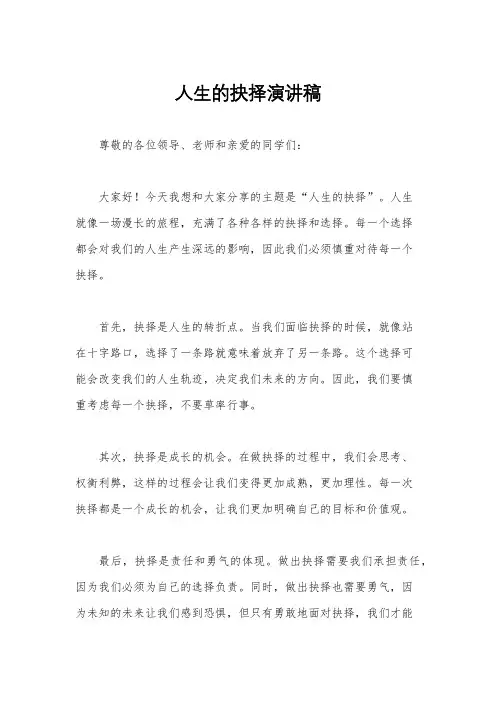 人生的抉择演讲稿

尊敬的各位领导、老师和亲爱的同学们：

大家好！今天我想和大家分享的主题是“人生的抉择”。人生就像一场漫长的旅程，充满了各种各样的抉择和选择。每一个选择都会对我们的人生产生深远的影响，因此我们必须慎重对待每一个抉择。

首先，抉择是人生的转折点。当我们面临抉择的时候，就像站在十字路口，选择了一条路就意味着放弃了另一条路。这个选择可能会改变我们的人生轨迹，决定我们未来的方向。因此，我们要慎重考虑每一个抉择，不要草率行事。

其次，抉择是成长的机会。在做抉择的过程中，我们会思考、权衡利弊，这样的过程会让我们变得更加成熟，更加理性。每一次抉择都是一个成长的机会，让我们更加明确自己的目标和价值观。

最后，抉择是责任和勇气的体现。做出抉择需要我们承担责任，因为我们必须为自己的选择负责。同时，做出抉择也需要勇气，因为未知的未来让我们感到恐惧，但只有勇敢地面对抉择，我们才能